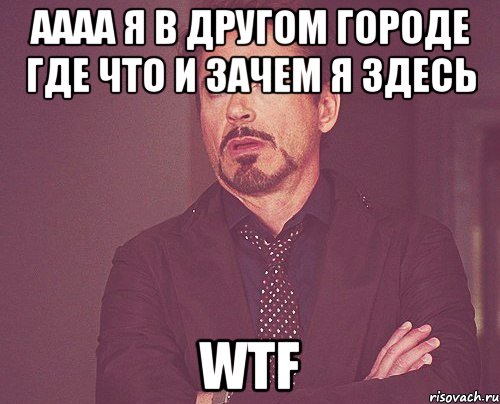 АААА Я В ДРУГОМ ГОРОДЕ ГДЕ ЧТО И ЗАЧЕМ Я ЗДЕСЬ

WTF

risovach.ru